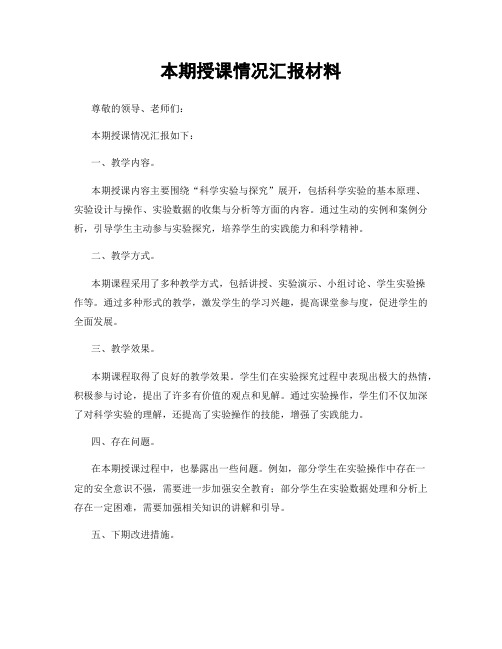 本期授课情况汇报材料

尊敬的领导、老师们：

本期授课情况汇报如下：

一、教学内容。

本期授课内容主要围绕“科学实验与探究”展开，包括科学实验的基本原理、实验设计与操作、实验数据的收集与分析等方面的内容。通过生动的实例和案例分析，引导学生主动参与实验探究，培养学生的实践能力和科学精神。

二、教学方式。

本期课程采用了多种教学方式，包括讲授、实验演示、小组讨论、学生实验操作等。通过多种形式的教学，激发学生的学习兴趣，提高课堂参与度，促进学生的全面发展。

三、教学效果。

本期课程取得了良好的教学效果。学生们在实验探究过程中表现出极大的热情，积极参与讨论，提出了许多有价值的观点和见解。通过实验操作，学生们不仅加深了对科学实验的理解，还提高了实验操作的技能，增强了实践能力。

四、存在问题。

在本期授课过程中，也暴露出一些问题。例如，部分学生在实验操作中存在一定的安全意识不强，需要进一步加强安全教育；部分学生在实验数据处理和分析上存在一定困难，需要加强相关知识的讲解和引导。

五、下期改进措施。